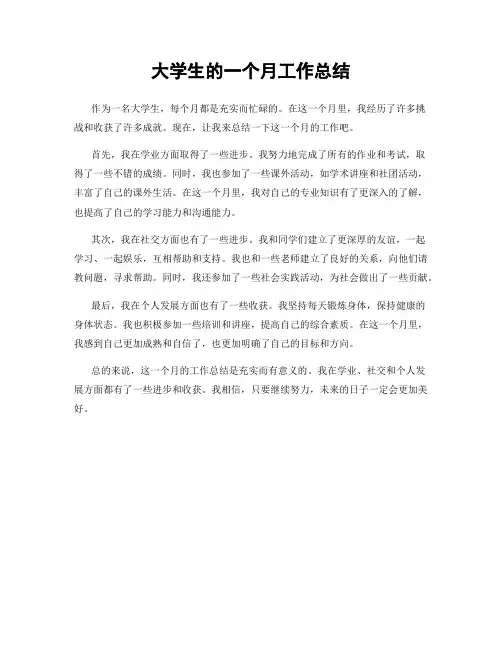 大学生的一个月工作总结

作为一名大学生，每个月都是充实而忙碌的。在这一个月里，我经历了许多挑战和收获了许多成就。现在，让我来总结一下这一个月的工作吧。

首先，我在学业方面取得了一些进步。我努力地完成了所有的作业和考试，取得了一些不错的成绩。同时，我也参加了一些课外活动，如学术讲座和社团活动，丰富了自己的课外生活。在这一个月里，我对自己的专业知识有了更深入的了解，也提高了自己的学习能力和沟通能力。

其次，我在社交方面也有了一些进步。我和同学们建立了更深厚的友谊，一起学习、一起娱乐，互相帮助和支持。我也和一些老师建立了良好的关系，向他们请教问题，寻求帮助。同时，我还参加了一些社会实践活动，为社会做出了一些贡献。

最后，我在个人发展方面也有了一些收获。我坚持每天锻炼身体，保持健康的身体状态。我也积极参加一些培训和讲座，提高自己的综合素质。在这一个月里，我感到自己更加成熟和自信了，也更加明确了自己的目标和方向。

总的来说，这一个月的工作总结是充实而有意义的。我在学业、社交和个人发展方面都有了一些进步和收获。我相信，只要继续努力，未来的日子一定会更加美好。